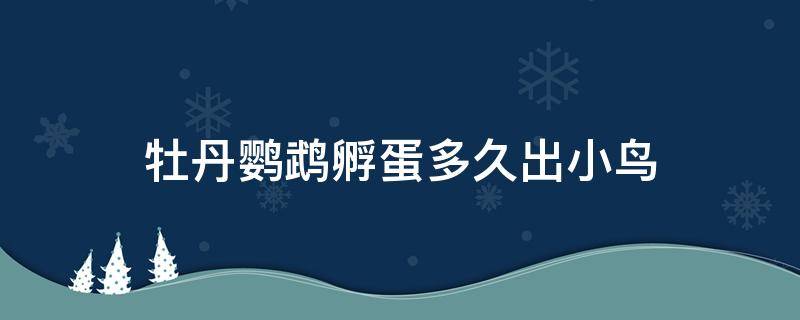 牡丹鹦鹉孵蛋多久出小鸟